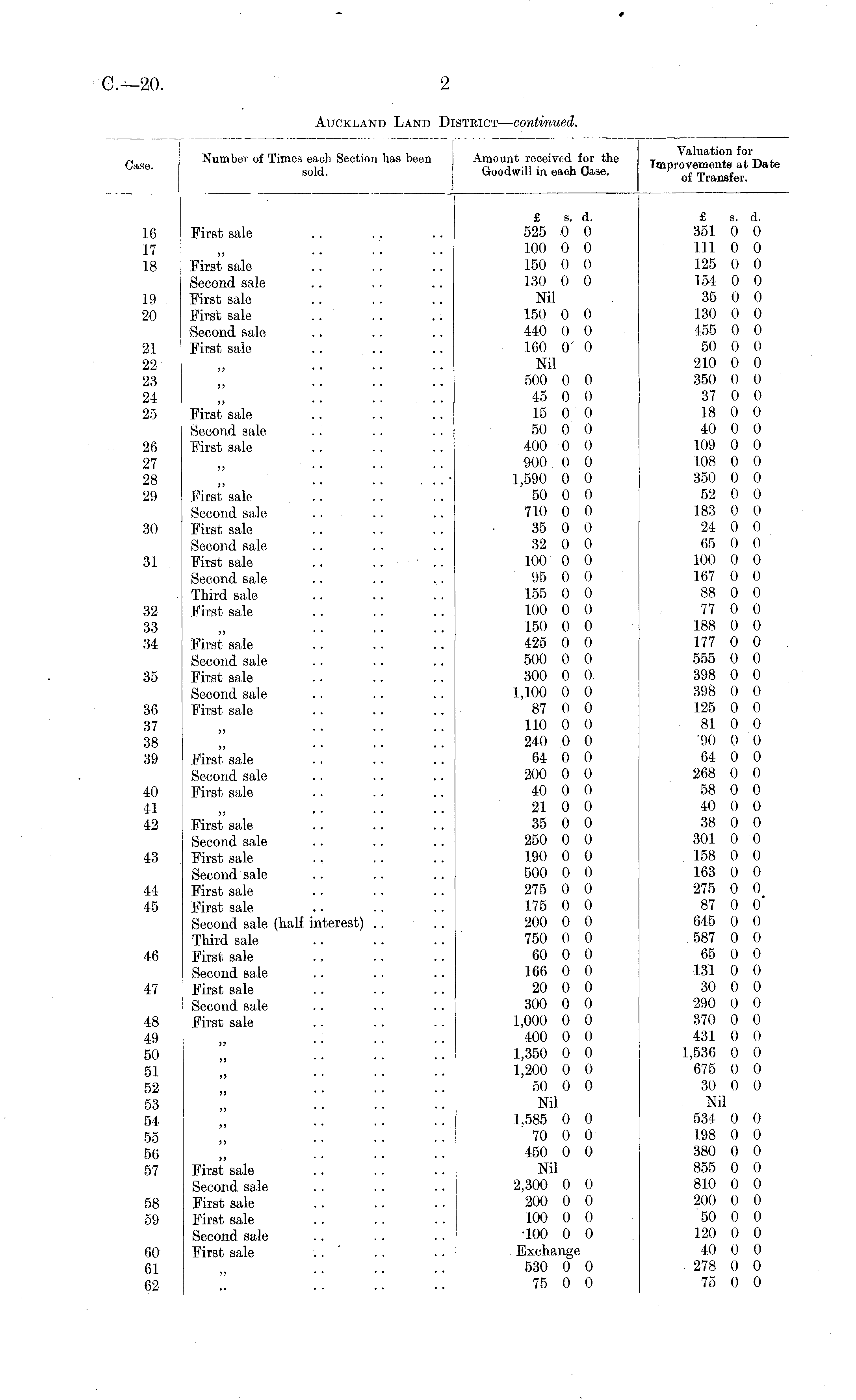 C.—20.

2

AUCKLAND LAND DISTRICT—continued.

| Case. | Number of Times each Section has been sold. | Amount received for the Goodwill in each Case. | Valuation for Improvements at Date of Transfer. |
|---|---|---|---|
| | | £ s. d. | £ s. d. |
| 16 | First sale .. .. .. | 525 0 0 | 351 0 0 |
| 17 | ,, .. .. .. | 100 0 0 | 111 0 0 |
| 18 | First sale .. .. .. | 150 0 0 | 125 0 0 |
| | Second sale .. .. .. | 130 0 0 | 154 0 0 |
| 19 | First sale .. .. .. | Nil | 35 0 0 |
| 20 | First sale .. .. .. | 150 0 0 | 130 0 0 |
| | Second sale .. .. .. | 440 0 0 | 455 0 0 |
| 21 | First sale .. .. .. | 160 0 0 | 50 0 0 |
| 22 | ,, .. .. .. | Nil | 210 0 0 |
| 23 | ,, .. .. .. | 500 0 0 | 350 0 0 |
| 24 | ,, .. .. .. | 45 0 0 | 37 0 0 |
| 25 | First sale .. .. .. | 15 0 0 | 18 0 0 |
| | Second sale .. .. .. | 50 0 0 | 40 0 0 |
| 26 | First sale .. .. .. | 400 0 0 | 109 0 0 |
| 27 | ,, .. .. .. | 900 0 0 | 108 0 0 |
| 28 | ,, .. .. .. | 1,590 0 0 | 350 0 0 |
| 29 | First sale .. .. .. | 50 0 0 | 52 0 0 |
| | Second sale .. .. .. | 710 0 0 | 183 0 0 |
| 30 | First sale .. .. .. | 35 0 0 | 24 0 0 |
| | Second sale .. .. .. | 32 0 0 | 65 0 0 |
| 31 | First sale .. .. .. | 100 0 0 | 100 0 0 |
| | Second sale .. .. .. | 95 0 0 | 167 0 0 |
| | Third sale .. .. .. | 155 0 0 | 88 0 0 |
| 32 | First sale .. .. .. | 100 0 0 | 77 0 0 |
| 33 | ,, .. .. .. | 150 0 0 | 188 0 0 |
| 34 | First sale .. .. .. | 425 0 0 | 177 0 0 |
| | Second sale .. .. .. | 500 0 0 | 555 0 0 |
| 35 | First sale .. .. .. | 300 0 0 | 398 0 0 |
| | Second sale .. .. .. | 1,100 0 0 | 398 0 0 |
| 36 | First sale .. .. .. | 87 0 0 | 125 0 0 |
| 37 | ,, .. .. .. | 110 0 0 | 81 0 0 |
| 38 | ,, .. .. .. | 240 0 0 | 90 0 0 |
| 39 | First sale .. .. .. | 64 0 0 | 64 0 0 |
| | Second sale .. .. .. | 200 0 0 | 268 0 0 |
| 40 | First sale .. .. .. | 40 0 0 | 58 0 0 |
| 41 | ,, .. .. .. | 21 0 0 | 40 0 0 |
| 42 | First sale .. .. .. | 35 0 0 | 38 0 0 |
| | Second sale .. .. .. | 250 0 0 | 301 0 0 |
| 43 | First sale .. .. .. | 190 0 0 | 158 0 0 |
| | Second sale .. .. .. | 500 0 0 | 163 0 0 |
| 44 | First sale .. .. .. | 275 0 0 | 275 0 0 |
| 45 | First sale .. .. .. | 175 0 0 | 87 0 0 |
| | Second sale (half interest) .. .. | 200 0 0 | 645 0 0 |
| | Third sale .. .. .. | 750 0 0 | 587 0 0 |
| 46 | First sale .. .. .. | 60 0 0 | 65 0 0 |
| | Second sale .. .. .. | 166 0 0 | 131 0 0 |
| 47 | First sale .. .. .. | 20 0 0 | 30 0 0 |
| | Second sale .. .. .. | 300 0 0 | 290 0 0 |
| 48 | First sale .. .. .. | 1,000 0 0 | 370 0 0 |
| 49 | ,, .. .. .. | 400 0 0 | 431 0 0 |
| 50 | ,, .. .. .. | 1,350 0 0 | 1,536 0 0 |
| 51 | ,, .. .. .. | 1,200 0 0 | 675 0 0 |
| 52 | ,, .. .. .. | 50 0 0 | 30 0 0 |
| 53 | ,, .. .. .. | Nil | Nil |
| 54 | ,, .. .. .. | 1,585 0 0 | 534 0 0 |
| 55 | ,, .. .. .. | 70 0 0 | 198 0 0 |
| 56 | ,, .. .. .. | 450 0 0 | 380 0 0 |
| 57 | First sale .. .. .. | Nil | 855 0 0 |
| | Second sale .. .. .. | 2,300 0 0 | 810 0 0 |
| 58 | First sale .. .. .. | 200 0 0 | 200 0 0 |
| 59 | First sale .. .. .. | 100 0 0 | 50 0 0 |
| | Second sale .. .. .. | 100 0 0 | 120 0 0 |
| 60 | First sale .. .. .. | Exchange | 40 0 0 |
| 61 | ,, .. .. .. | 530 0 0 | 278 0 0 |
| 62 | .. .. .. .. | 75 0 0 | 75 0 0 |